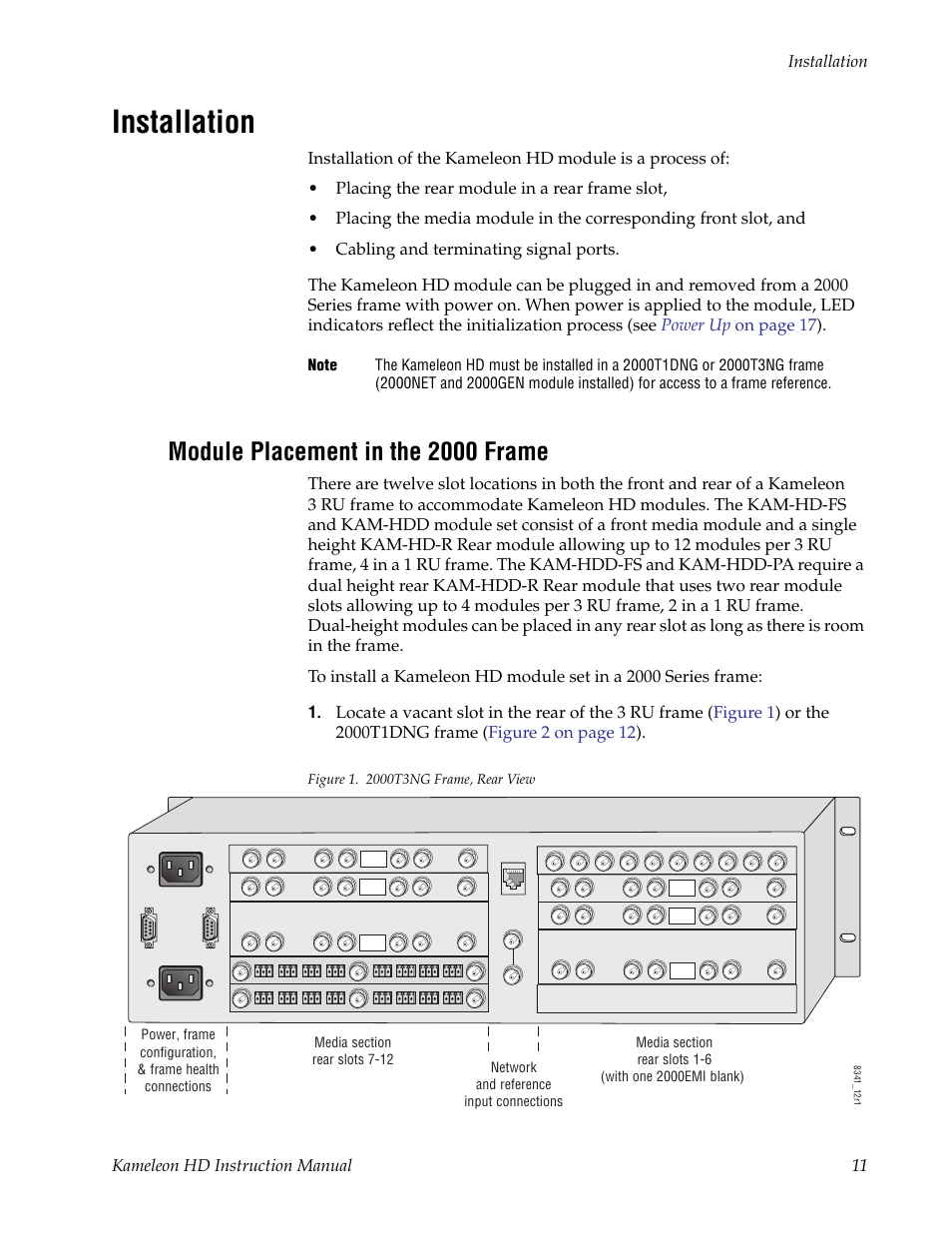 Installation

Installation

Installation of the Kameleon HD module is a process of:

• Placing the rear module in a rear frame slot,

• Placing the media module in the corresponding front slot, and

• Cabling and terminating signal ports.

The Kameleon HD module can be plugged in and removed from a 2000 Series frame with power on. When power is applied to the module, LED indicators reflect the initialization process (see Power Up on page 17).

Note The Kameleon HD must be installed in a 2000T1DNG or 2000T3NG frame (2000NET and 2000GEN module installed) for access to a frame reference.

Module Placement in the 2000 Frame

There are twelve slot locations in both the front and rear of a Kameleon 3 RU frame to accommodate Kameleon HD modules. The KAM-HD-FS and KAM-HDD module set consist of a front media module and a single height KAM-HD-R Rear module allowing up to 12 modules per 3 RU frame, 4 in a 1 RU frame. The KAM-HDD-FS and KAM-HDD-PA require a dual height rear KAM-HDD-R Rear module that uses two rear module slots allowing up to 4 modules per 3 RU frame, 2 in a 1 RU frame. Dual-height modules can be placed in any rear slot as long as there is room in the frame.

To install a Kameleon HD module set in a 2000 Series frame:

1. Locate a vacant slot in the rear of the 3 RU frame (Figure 1) or the 2000T1DNG frame (Figure 2 on page 12).

Figure 1. 2000T3NG Frame, Rear View

Power, frame configuration, & frame health connections

Media section rear slots 7-12

Network and reference input connections

Media section rear slots 1-6 (with one 2000EMI blank)

8341_12r1

Kameleon HD Instruction Manual 11